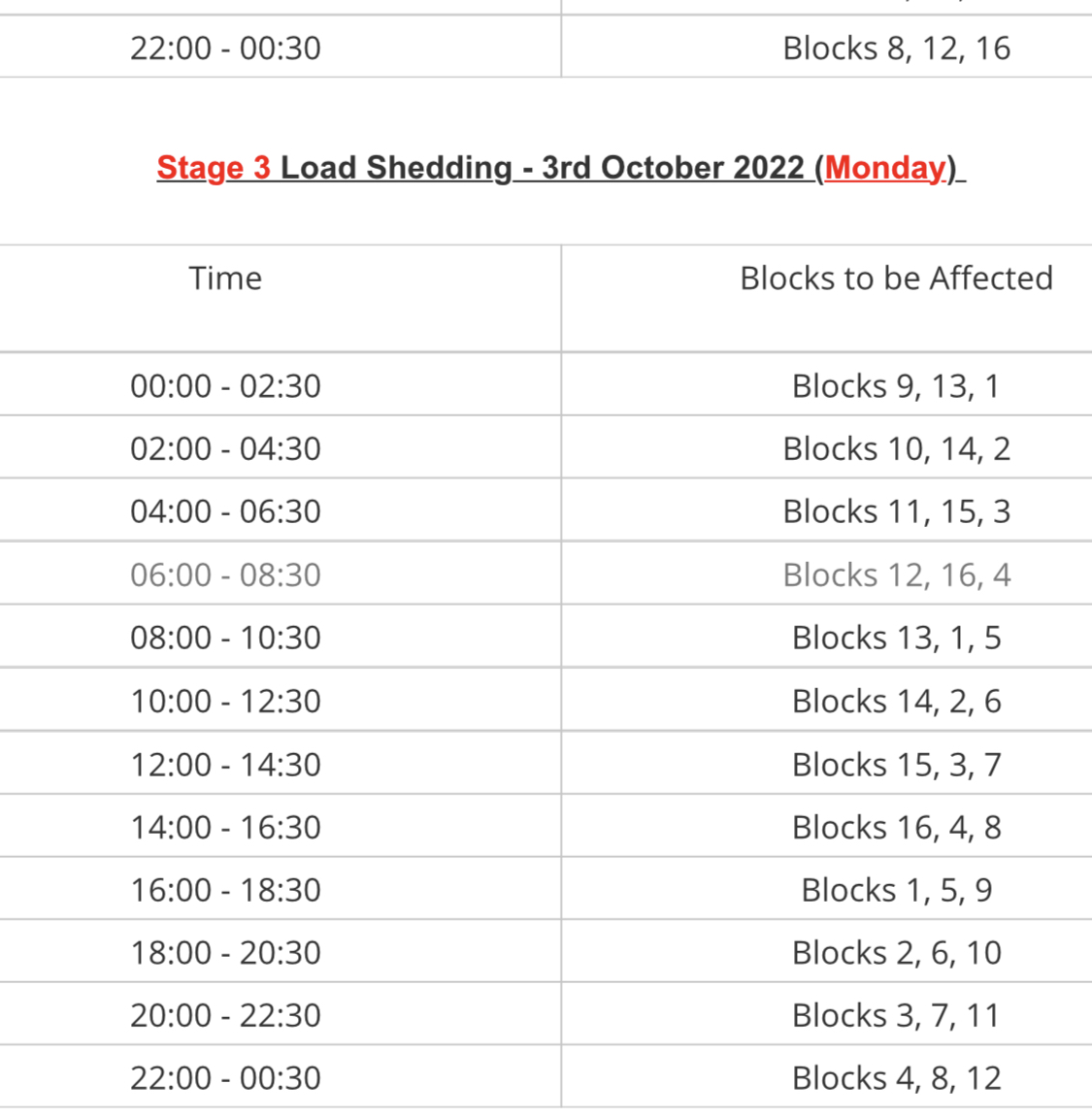 | 22:00 - 00:30 | Blocks 8, 12, 16 |
|---|---|

Stage 3 Load Shedding - 3rd October 2022 (Monday)

| Time | Blocks to be Affected |
|---|---|
| 00:00 - 02:30 | Blocks 9, 13, 1 |
| 02:00 - 04:30 | Blocks 10, 14, 2 |
| 04:00 - 06:30 | Blocks 11, 15, 3 |
| 06:00 - 08:30 | Blocks 12, 16, 4 |
| 08:00 - 10:30 | Blocks 13, 1, 5 |
| 10:00 - 12:30 | Blocks 14, 2, 6 |
| 12:00 - 14:30 | Blocks 15, 3, 7 |
| 14:00 - 16:30 | Blocks 16, 4, 8 |
| 16:00 - 18:30 | Blocks 1, 5, 9 |
| 18:00 - 20:30 | Blocks 2, 6, 10 |
| 20:00 - 22:30 | Blocks 3, 7, 11 |
| 22:00 - 00:30 | Blocks 4, 8, 12 |